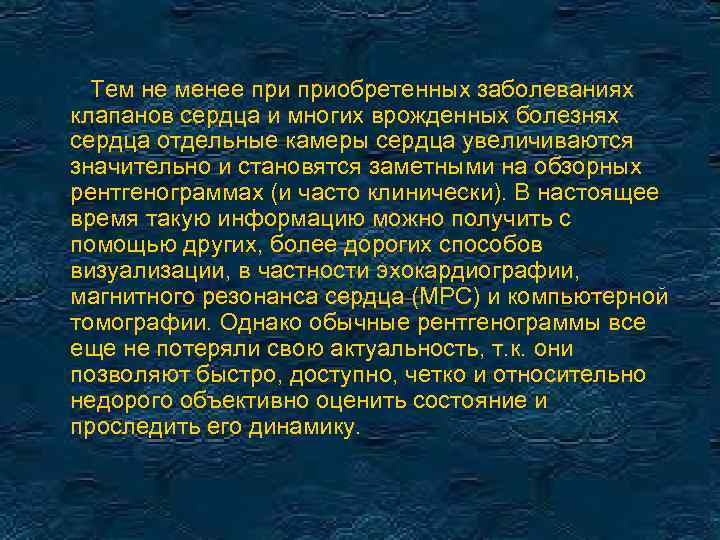 Тем не менее при приобретенных заболеваниях клапанов сердца и многих врожденных болезнях сердца отдельные камеры сердца увеличиваются значительно и становятся заметными на обзорных рентгенограммах (и часто клинически). В настоящее время такую информацию можно получить с помощью других, более дорогих способов визуализации, в частности эхокардиографии, магнитного резонанса сердца (МРС) и компьютерной томографии. Однако обычные рентгенограммы все еще не потеряли свою актуальность, т.к. они позволяют быстро, доступно, четко и относительно недорого объективно оценить состояние и проследить его динамику.